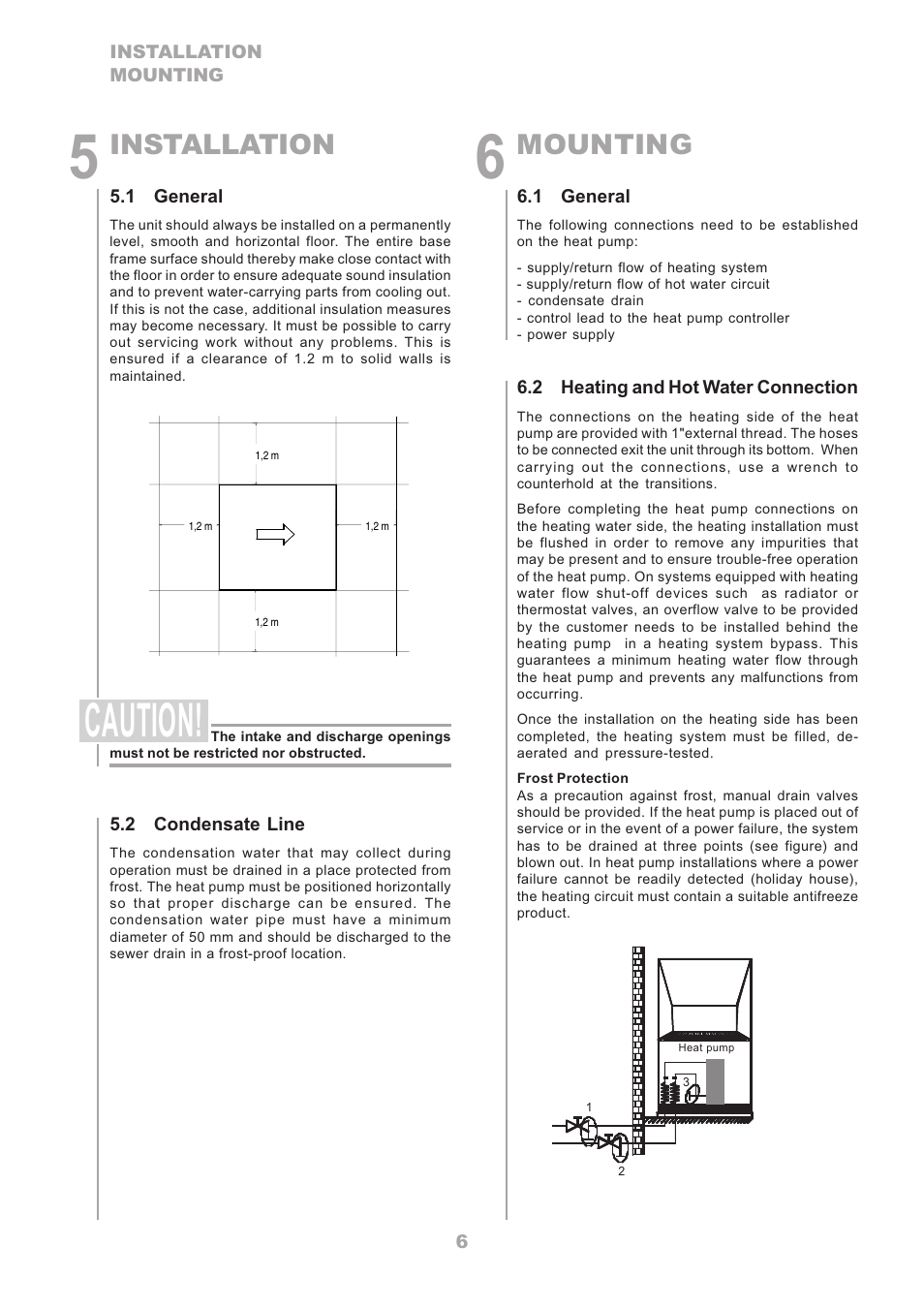 INSTALLATION
MOUNTING

5 INSTALLATION

5.1 General

The unit should always be installed on a permanently level, smooth and horizontal floor. The entire base frame surface should thereby make close contact with the floor in order to ensure adequate sound insulation and to prevent water-carrying parts from cooling out. If this is not the case, additional insulation measures may become necessary. It must be possible to carry out servicing work without any problems. This is ensured if a clearance of 1.2 m to solid walls is maintained.

1,2 m
1,2 m
1,2 m
1,2 m

CAUTION! The intake and discharge openings must not be restricted nor obstructed.

5.2 Condensate Line

The condensation water that may collect during operation must be drained in a place protected from frost. The heat pump must be positioned horizontally so that proper discharge can be ensured. The condensation water pipe must have a minimum diameter of 50 mm and should be discharged to the sewer drain in a frost-proof location.

6 MOUNTING

6.1 General

The following connections need to be established on the heat pump:

- supply/return flow of heating system
- supply/return flow of hot water circuit
- condensate drain
- control lead to the heat pump controller
- power supply

6.2 Heating and Hot Water Connection

The connections on the heating side of the heat pump are provided with 1"external thread. The hoses to be connected exit the unit through its bottom. When carrying out the connections, use a wrench to counterhold at the transitions.

Before completing the heat pump connections on the heating water side, the heating installation must be flushed in order to remove any impurities that may be present and to ensure trouble-free operation of the heat pump. On systems equipped with heating water flow shut-off devices such as radiator or thermostat valves, an overflow valve to be provided by the customer needs to be installed behind the heating pump in a heating system bypass. This guarantees a minimum heating water flow through the heat pump and prevents any malfunctions from occurring.

Once the installation on the heating side has been completed, the heating system must be filled, de-aerated and pressure-tested.

Frost Protection
As a precaution against frost, manual drain valves should be provided. If the heat pump is placed out of service or in the event of a power failure, the system has to be drained at three points (see figure) and blown out. In heat pump installations where a power failure cannot be readily detected (holiday house), the heating circuit must contain a suitable antifreeze product.

Heat pump
3
1
2

6